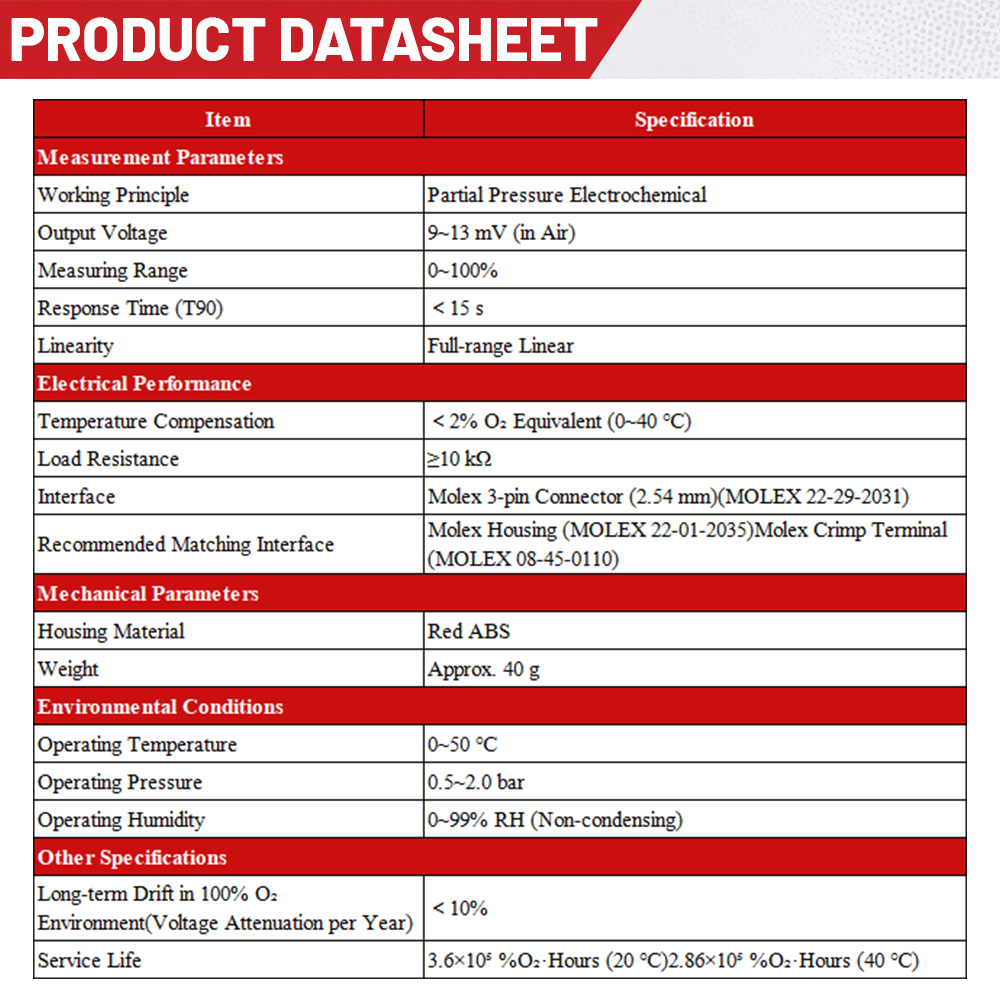 PRODUCT DATASHEET

| Item | Specification |
|---|---|
| Measurement Parameters | |
| Working Principle | Partial Pressure Electrochemical |
| Output Voltage | 9~13 mV (in Air) |
| Measuring Range | 0~100% |
| Response Time (T90) | < 15 s |
| Linearity | Full-range Linear |
| Electrical Performance | |
| Temperature Compensation | < 2% $O_2$ Equivalent (0~40 °C) |
| Load Resistance | ≥10 kΩ |
| Interface | Molex 3-pin Connector (2.54 mm)(MOLEX 22-29-2031) |
| Recommended Matching Interface | Molex Housing (MOLEX 22-01-2035)Molex Crimp Terminal (MOLEX 08-45-0110) |
| Mechanical Parameters | |
| Housing Material | Red ABS |
| Weight | Approx. 40 g |
| Environmental Conditions | |
| Operating Temperature | 0~50 °C |
| Operating Pressure | 0.5~2.0 bar |
| Operating Humidity | 0~99% RH (Non-condensing) |
| Other Specifications | |
| Long-term Drift in 100% $O_2$ Environment(Voltage Attenuation per Year) | < 10% |
| Service Life | $3.6\times10^5$ %$O_2$·Hours (20 °C)$2.86\times10^5$ %$O_2$·Hours (40 °C) |